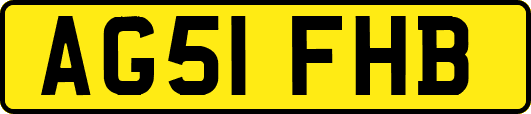 AG51 FHB